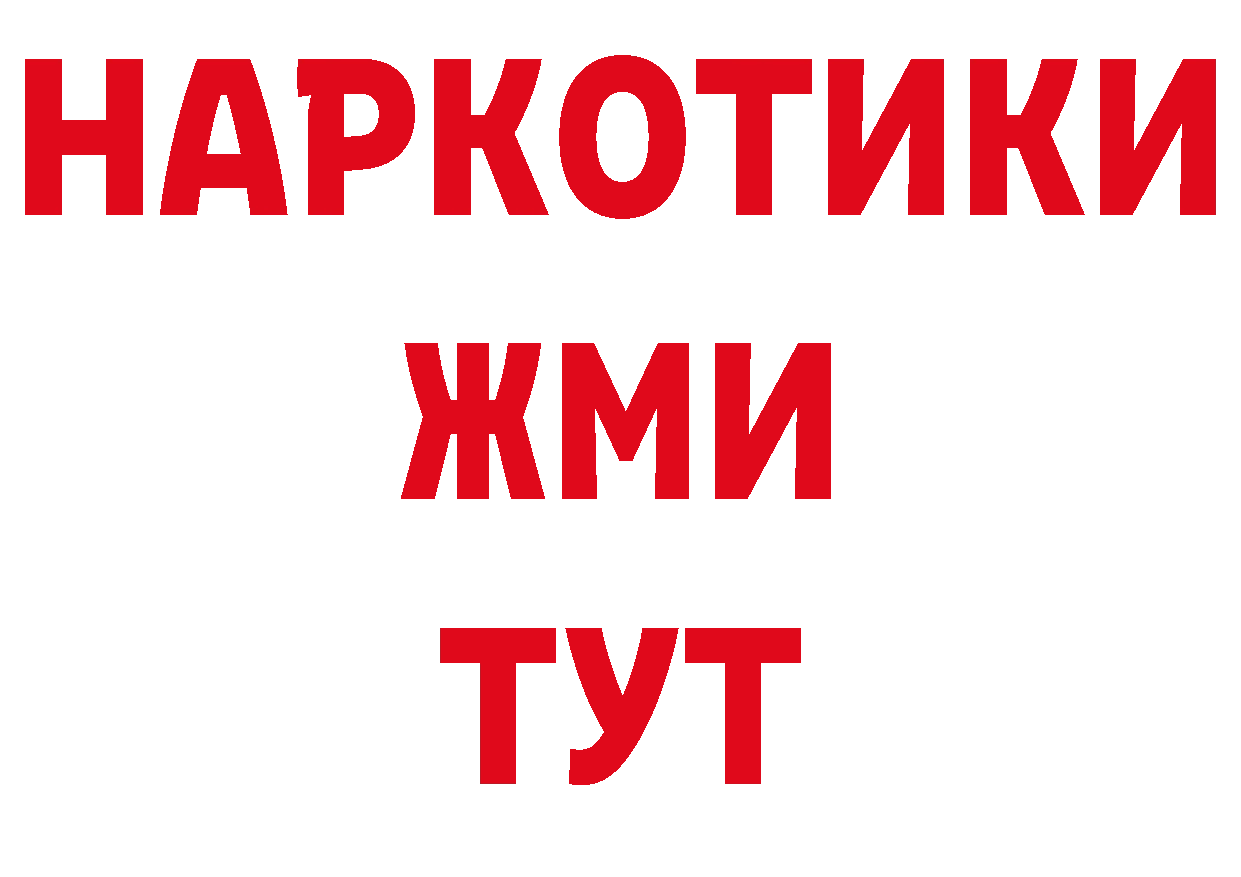 НАРКОТИКИ
ЖМИ
ТУТ